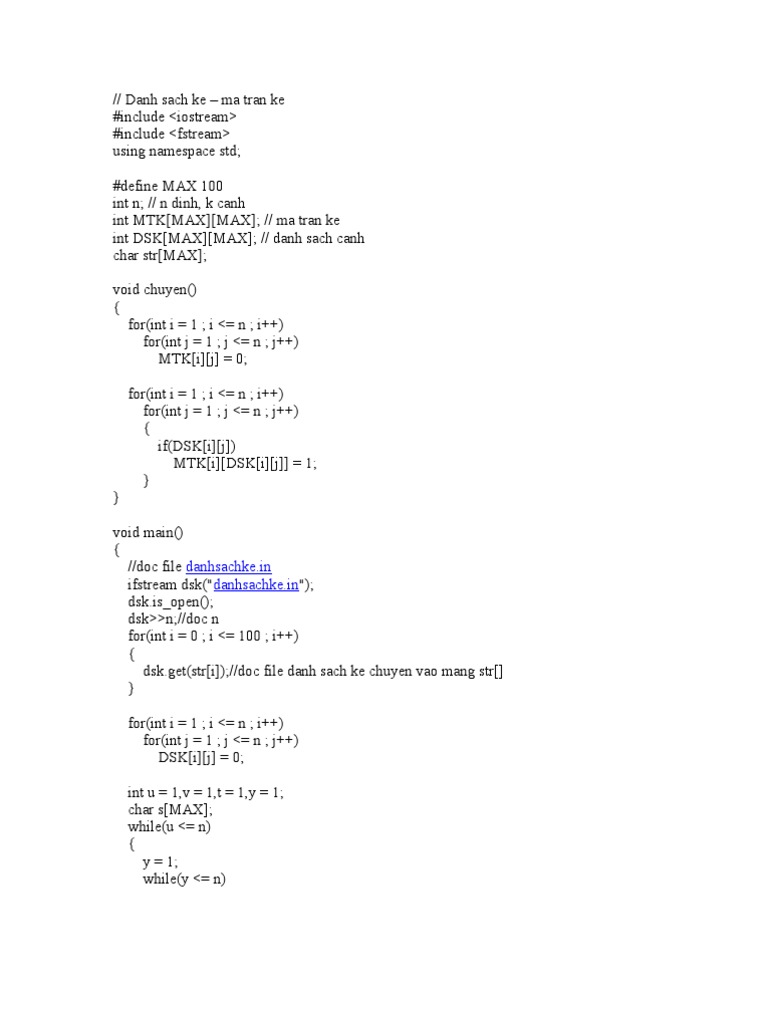 // Danh sach ke – ma tran ke
#include <iostream>
#include <fstream>
using namespace std;

#define MAX 100
int n; // n dinh, k canh
int MTK[MAX][MAX]; // ma tran ke
int DSK[MAX][MAX]; // danh sach canh
char str[MAX];

void chuyen()
{
    for(int i = 1 ; i <= n ; i++)
        for(int j = 1 ; j <= n ; j++)
            MTK[i][j] = 0;

    for(int i = 1 ; i <= n ; i++)
        for(int j = 1 ; j <= n ; j++)
        {
            if(DSK[i][j])
                MTK[i][DSK[i][j]] = 1;
        }
}

void main()
{
    //doc file danhsachke.in
    ifstream dsk("danhsachke.in");
    dsk.is_open();
    dsk>>n;//doc n
    for(int i = 0 ; i <= 100 ; i++)
    {
        dsk.get(str[i]);//doc file danh sach ke chuyen vao mang str[]
    }

    for(int i = 1 ; i <= n ; i++)
        for(int j = 1 ; j <= n ; j++)
            DSK[i][j] = 0;

    int u = 1,v = 1,t = 1,y = 1;
    char s[MAX];
    while(u <= n)
    {
        y = 1;
        while(y <= n)